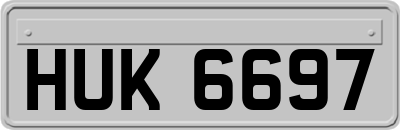 HUK 6697